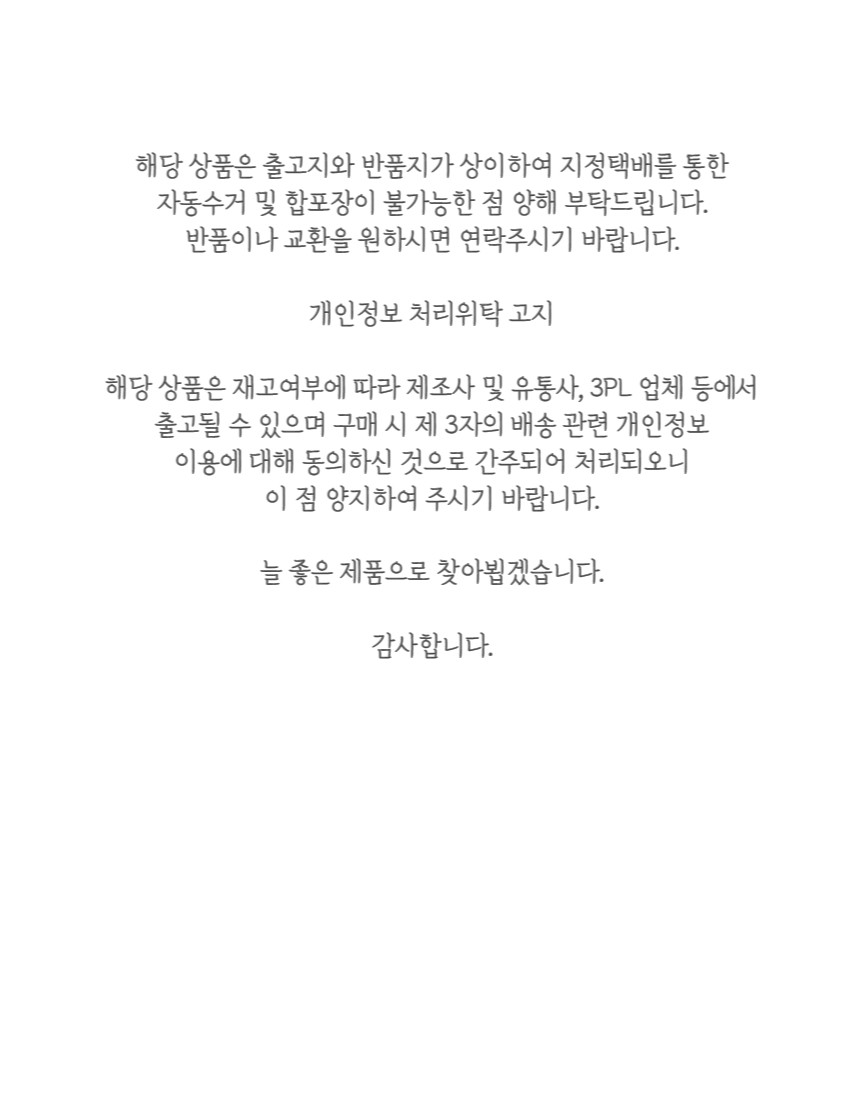 해당 상품은 출고지와 반품지가 상이하여 지정택배를 통한 자동수거 및 합포장이 불가능한 점 양해 부탁드립니다. 반품이나 교환을 원하시면 연락주시기 바랍니다.

개인정보 처리위탁 고지

해당 상품은 재고여부에 따라 제조사 및 유통사, 3PL 업체 등에서 출고될 수 있으며 구매 시 제 3자의 배송 관련 개인정보 이용에 대해 동의하신 것으로 간주되어 처리되오니 이 점 양지하여 주시기 바랍니다.

늘 좋은 제품으로 찾아뵙겠습니다.

감사합니다.